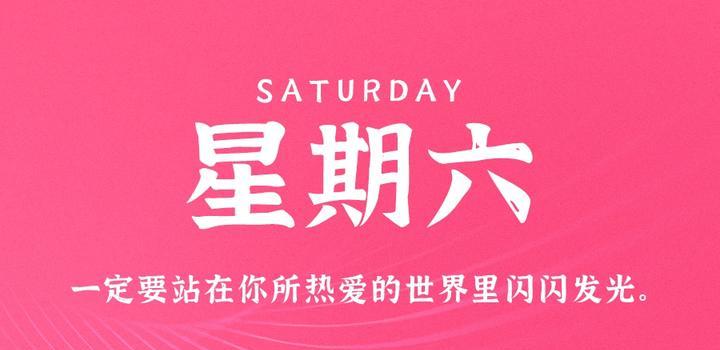 SATURDAY

星期六

一定要站在你所热爱的世界里闪闪发光。